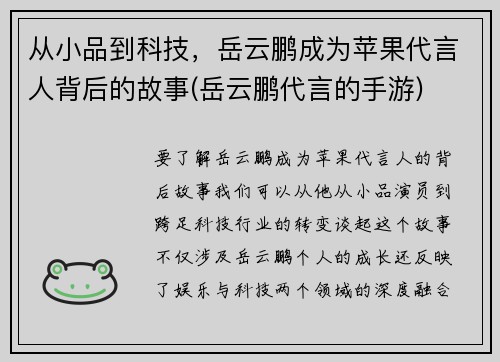 从小品到科技，岳云鹏成为苹果代言人背后的故事(岳云鹏代言的手游)

要了解岳云鹏成为苹果代言人的背后故事我们可以从他从小品演员到跨足科技行业的转变谈起这个故事不仅涉及岳云鹏个人的成长还反映了娱乐与科技两个领域的深度融合